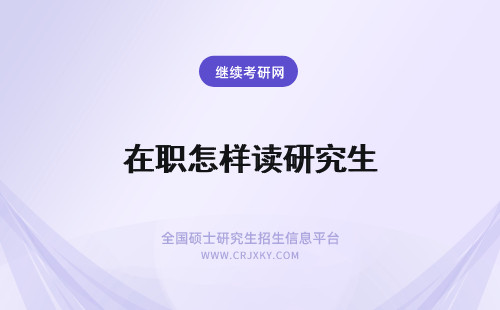 继续考研网

在职怎样读研究生

全国硕士研究生招生信息平台
WWW.CRJXKY.COM